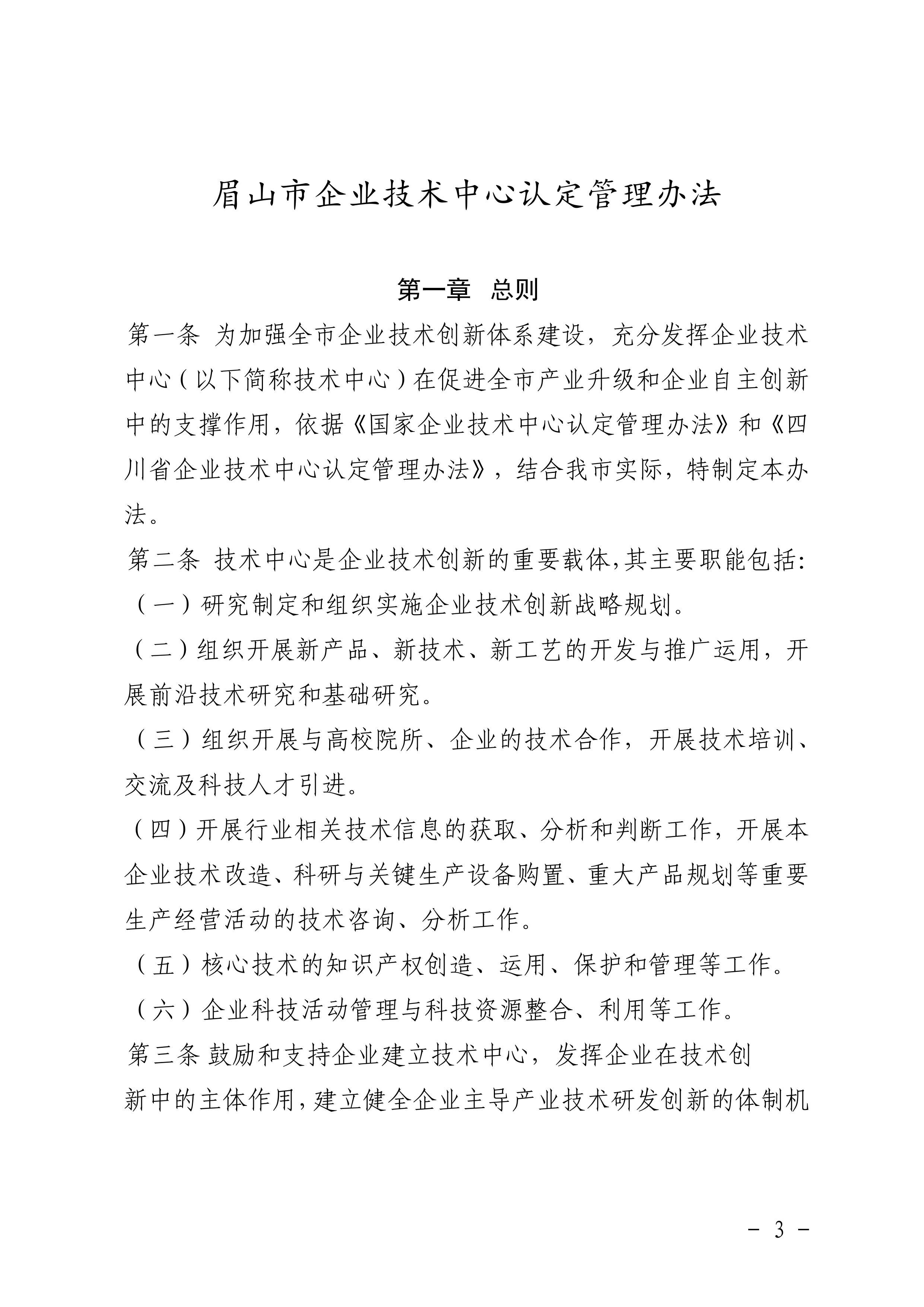 眉山市企业技术中心认定管理办法

第一章 总则

第一条 为加强全市企业技术创新体系建设，充分发挥企业技术中心（以下简称技术中心）在促进全市产业升级和企业自主创新中的支撑作用，依据《国家企业技术中心认定管理办法》和《四川省企业技术中心认定管理办法》，结合我市实际，特制定本办法。

第二条 技术中心是企业技术创新的重要载体,其主要职能包括:

（一）研究制定和组织实施企业技术创新战略规划。

（二）组织开展新产品、新技术、新工艺的开发与推广运用，开展前沿技术研究和基础研究。

（三）组织开展与高校院所、企业的技术合作，开展技术培训、交流及科技人才引进。

（四）开展行业相关技术信息的获取、分析和判断工作，开展本企业技术改造、科研与关键生产设备购置、重大产品规划等重要生产经营活动的技术咨询、分析工作。

（五）核心技术的知识产权创造、运用、保护和管理等工作。

（六）企业科技活动管理与科技资源整合、利用等工作。

第三条 鼓励和支持企业建立技术中心，发挥企业在技术创新中的主体作用，建立健全企业主导产业技术研发创新的体制机

－ 3 －